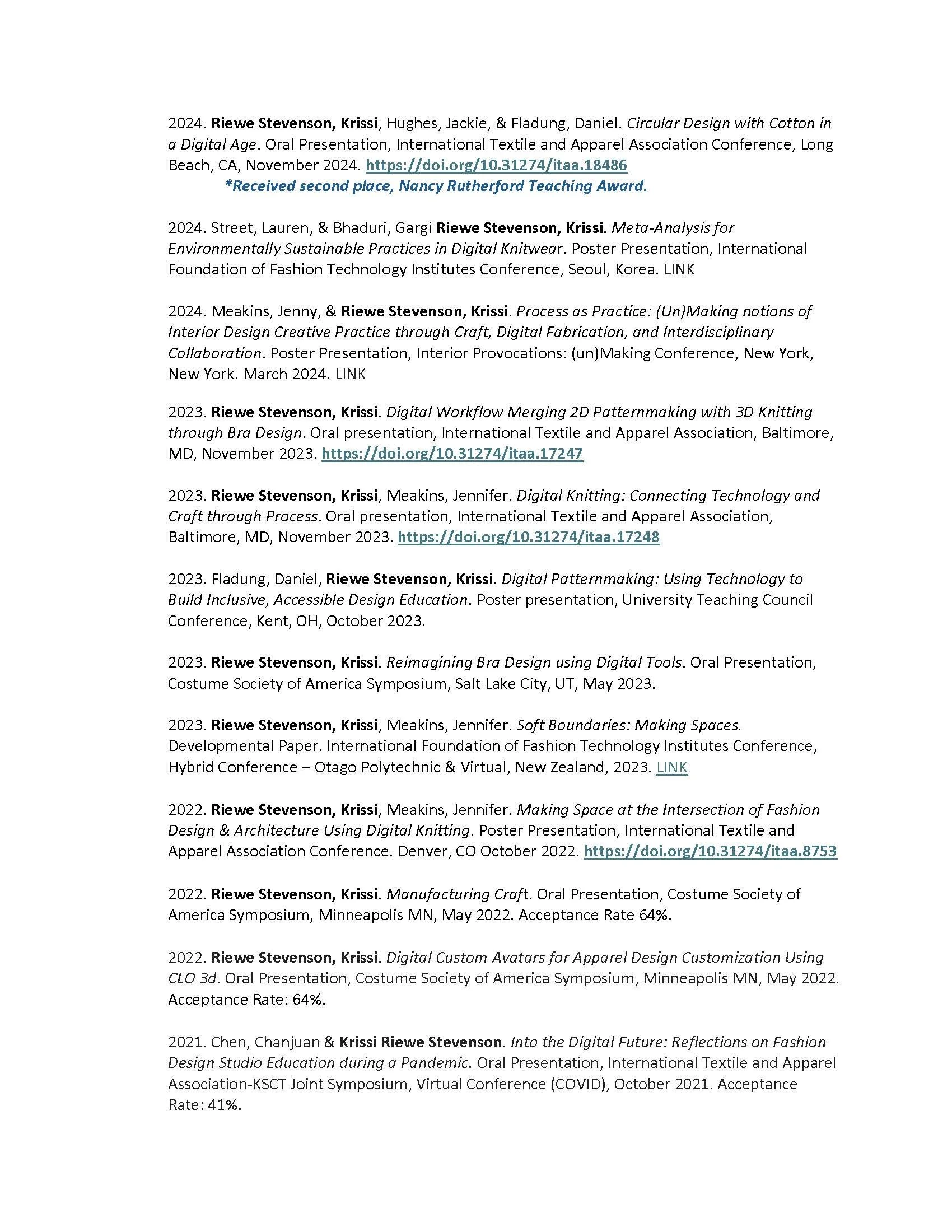 2024. Riewe Stevenson, Krissi, Hughes, Jackie, & Fladung, Daniel. Circular Design with Cotton in a Digital Age. Oral Presentation, International Textile and Apparel Association Conference, Long Beach, CA, November 2024. https://doi.org/10.31274/itaa.18486

*Received second place, Nancy Rutherford Teaching Award.

2024. Street, Lauren, & Bhaduri, Gargi Riewe Stevenson, Krissi. Meta-Analysis for Environmentally Sustainable Practices in Digital Knitwear. Poster Presentation, International Foundation of Fashion Technology Institutes Conference, Seoul, Korea. LINK

2024. Meakins, Jenny, & Riewe Stevenson, Krissi. Process as Practice: (Un)Making notions of Interior Design Creative Practice through Craft, Digital Fabrication, and Interdisciplinary Collaboration. Poster Presentation, Interior Provocations: (un)Making Conference, New York, New York. March 2024. LINK

2023. Riewe Stevenson, Krissi. Digital Workflow Merging 2D Patternmaking with 3D Knitting through Bra Design. Oral presentation, International Textile and Apparel Association, Baltimore, MD, November 2023. https://doi.org/10.31274/itaa.17247

2023. Riewe Stevenson, Krissi, Meakins, Jennifer. Digital Knitting: Connecting Technology and Craft through Process. Oral presentation, International Textile and Apparel Association, Baltimore, MD, November 2023. https://doi.org/10.31274/itaa.17248

2023. Fladung, Daniel, Riewe Stevenson, Krissi. Digital Patternmaking: Using Technology to Build Inclusive, Accessible Design Education. Poster presentation, University Teaching Council Conference, Kent, OH, October 2023.

2023. Riewe Stevenson, Krissi. Reimagining Bra Design using Digital Tools. Oral Presentation, Costume Society of America Symposium, Salt Lake City, UT, May 2023.

2023. Riewe Stevenson, Krissi, Meakins, Jennifer. Soft Boundaries: Making Spaces. Developmental Paper. International Foundation of Fashion Technology Institutes Conference, Hybrid Conference – Otago Polytechnic & Virtual, New Zealand, 2023. LINK

2022. Riewe Stevenson, Krissi, Meakins, Jennifer. Making Space at the Intersection of Fashion Design & Architecture Using Digital Knitting. Poster Presentation, International Textile and Apparel Association Conference. Denver, CO October 2022. https://doi.org/10.31274/itaa.8753

2022. Riewe Stevenson, Krissi. Manufacturing Craft. Oral Presentation, Costume Society of America Symposium, Minneapolis MN, May 2022. Acceptance Rate 64%.

2022. Riewe Stevenson, Krissi. Digital Custom Avatars for Apparel Design Customization Using CLO 3d. Oral Presentation, Costume Society of America Symposium, Minneapolis MN, May 2022. Acceptance Rate: 64%.

2021. Chen, Chanjuan & Krissi Riewe Stevenson. Into the Digital Future: Reflections on Fashion Design Studio Education during a Pandemic. Oral Presentation, International Textile and Apparel Association-KSCT Joint Symposium, Virtual Conference (COVID), October 2021. Acceptance Rate: 41%.